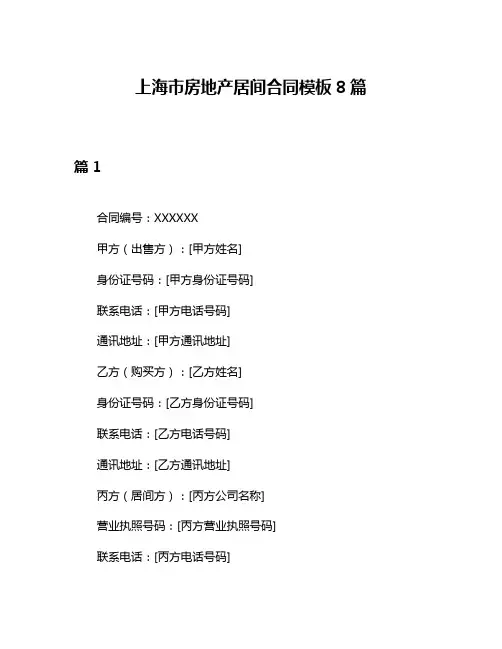 上海市房地产居间合同模板 8 篇

篇 1

合同编号：XXXXXX

甲方（出售方）：[甲方姓名]

身份证号码：[甲方身份证号码]

联系电话：[甲方电话号码]

通讯地址：[甲方通讯地址]

乙方（购买方）：[乙方姓名]

身份证号码：[乙方身份证号码]

联系电话：[乙方电话号码]

通讯地址：[乙方通讯地址]

丙方（居间方）：[丙方公司名称]

营业执照号码：[丙方营业执照号码]

联系电话：[丙方电话号码]